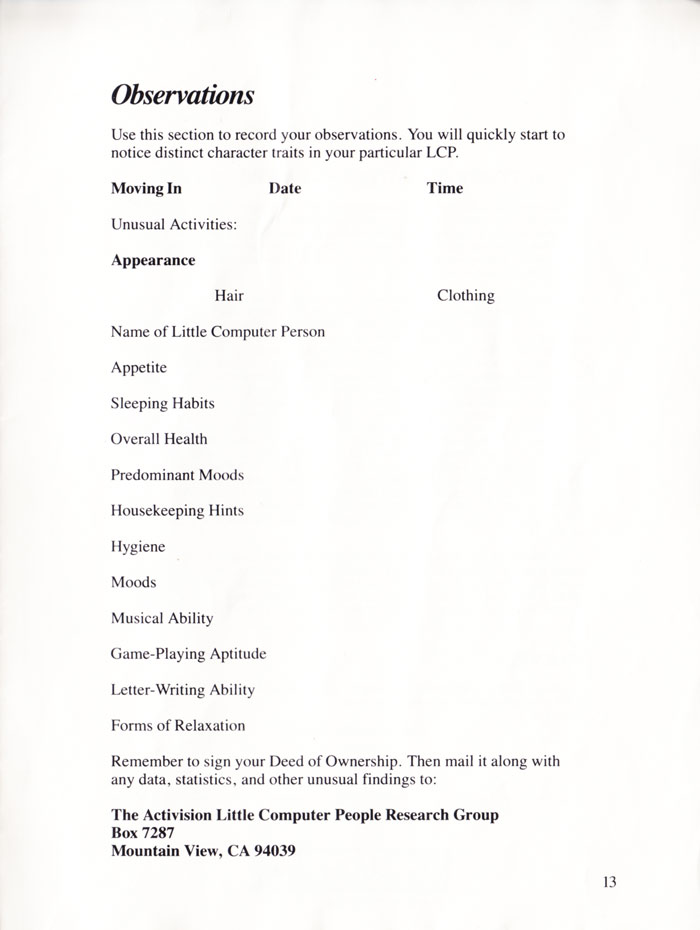 Observations

Use this section to record your observations. You will quickly start to notice distinct character traits in your particular LCP.

Moving In Date Time

Unusual Activities:

Appearance

Hair Clothing

Name of Little Computer Person

Appetite

Sleeping Habits

Overall Health

Predominant Moods

Housekeeping Hints

Hygiene

Moods

Musical Ability

Game-Playing Aptitude

Letter-Writing Ability

Forms of Relaxation

Remember to sign your Deed of Ownership. Then mail it along with any data, statistics, and other unusual findings to:

The Activision Little Computer People Research Group
Box 7287
Mountain View, CA 94039

13